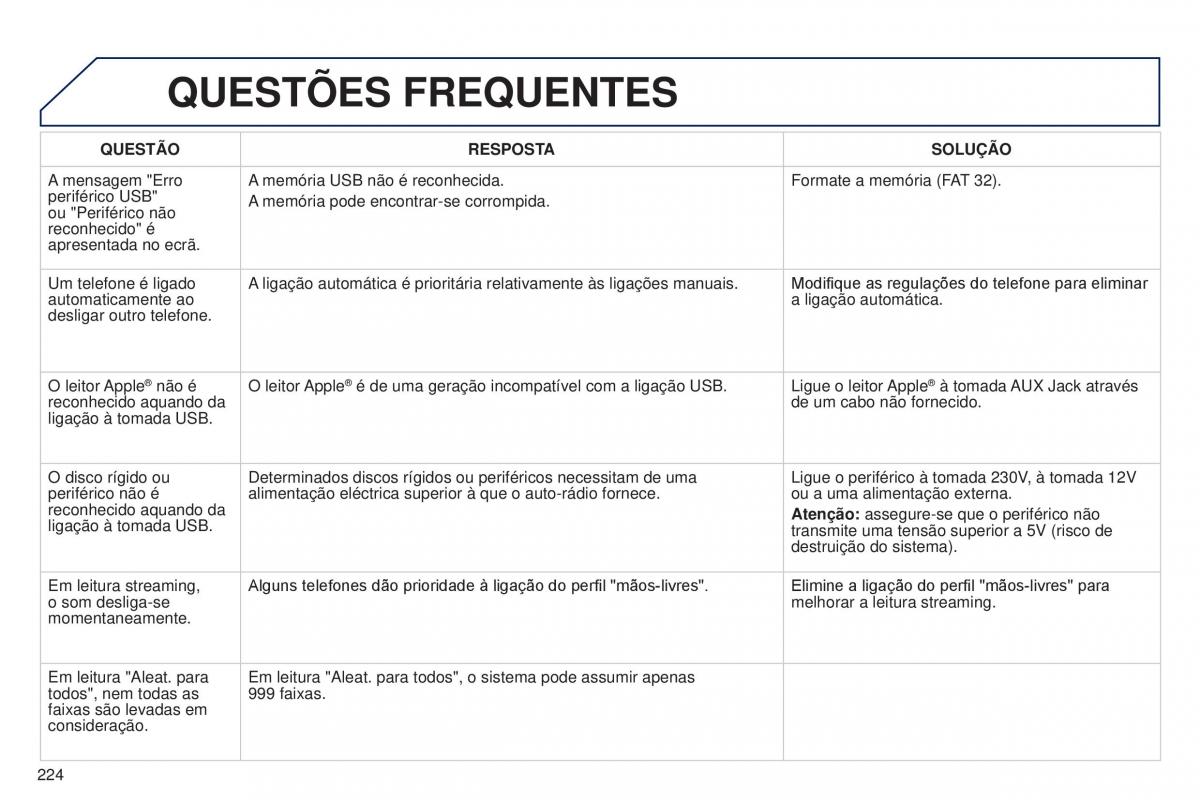 QUESTÕES FREQUENTES

| QUESTÃO | RESPOSTA | SOLUÇÃO |
|---|---|---|
| A mensagem "Erro periférico USB" ou "Periférico não reconhecido" é apresentada no ecrã. | A memória USB não é reconhecida. A memória pode encontrar-se corrompida. | Formate a memória (FAT 32). |
| Um telefone é ligado automaticamente ao desligar outro telefone. | A ligação automática é prioritária relativamente às ligações manuais. | Modifique as regulações do telefone para eliminar a ligação automática. |
| O leitor Apple® não é reconhecido aquando da ligação à tomada USB. | O leitor Apple® é de uma geração incompatível com a ligação USB. | Ligue o leitor Apple® à tomada AUX Jack através de um cabo não fornecido. |
| O disco rígido ou periférico não é reconhecido aquando da ligação à tomada USB. | Determinados discos rígidos ou periféricos necessitam de uma alimentação eléctrica superior à que o auto-rádio fornece. | Ligue o periférico à tomada 230V, à tomada 12V ou a uma alimentação externa. **Atenção:** assegure-se que o periférico não transmite uma tensão superior a 5V (risco de destruição do sistema). |
| Em leitura streaming, o som desliga-se momentaneamente. | Alguns telefones dão prioridade à ligação do perfil "mãos-livres". | Elimine a ligação do perfil "mãos-livres" para melhorar a leitura streaming. |
| Em leitura "Aleat. para todos", nem todas as faixas são levadas em consideração. | Em leitura "Aleat. para todos", o sistema pode assumir apenas 999 faixas. | |

224